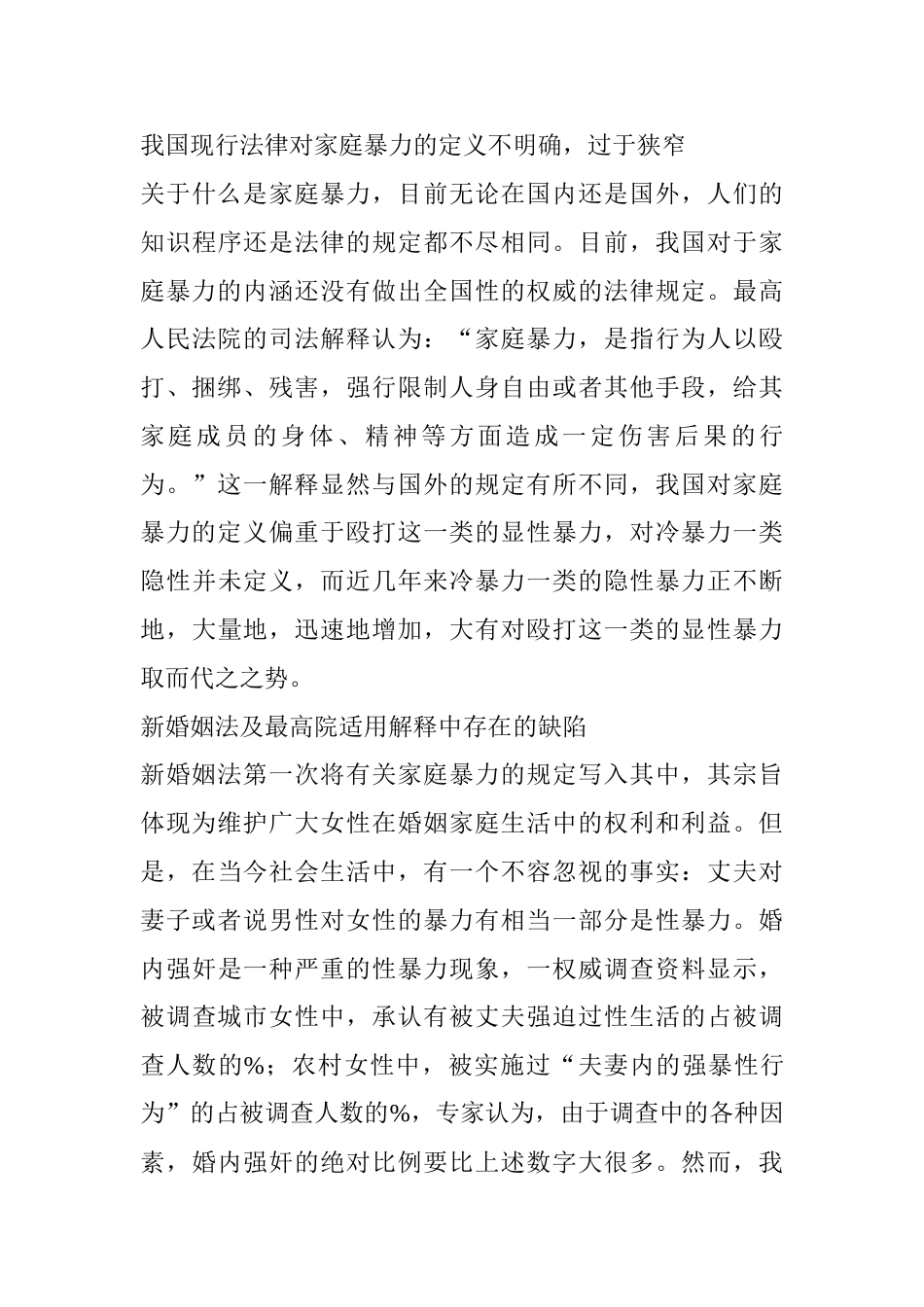 我国现行法律对家庭暴力的定义不明确，过于狭窄

关于什么是家庭暴力，目前无论在国内还是国外，人们的知识程序还是法律的规定都不尽相同。目前，我国对于家庭暴力的内涵还没有做出全国性的权威的法律规定。最高人民法院的司法解释认为：“家庭暴力，是指行为人以殴打、捆绑、残害，强行限制人身自由或者其他手段，给其家庭成员的身体、精神等方面造成一定伤害后果的行为。”这一解释显然与国外的规定有所不同，我国对家庭暴力的定义偏重于殴打这一类的显性暴力，对冷暴力一类隐性并未定义，而近几年来冷暴力一类的隐性暴力正不断地，大量地，迅速地增加，大有对殴打这一类的显性暴力取而代之之势。

新婚姻法及最高院适用解释中存在的缺陷

新婚姻法第一次将有关家庭暴力的规定写入其中，其宗旨体现为维护广大女性在婚姻家庭生活中的权利和利益。但是，在当今社会生活中，有一个不容忽视的事实：丈夫对妻子或者说男性对女性的暴力有相当一部分是性暴力。婚内强奸是一种严重的性暴力现象，一权威调查资料显示，被调查城市女性中，承认有被丈夫强迫过性生活的占被调查人数的%；农村女性中，被实施过“夫妻内的强暴性行为”的占被调查人数的%，专家认为，由于调查中的各种因素，婚内强奸的绝对比例要比上述数字大很多。然而，我